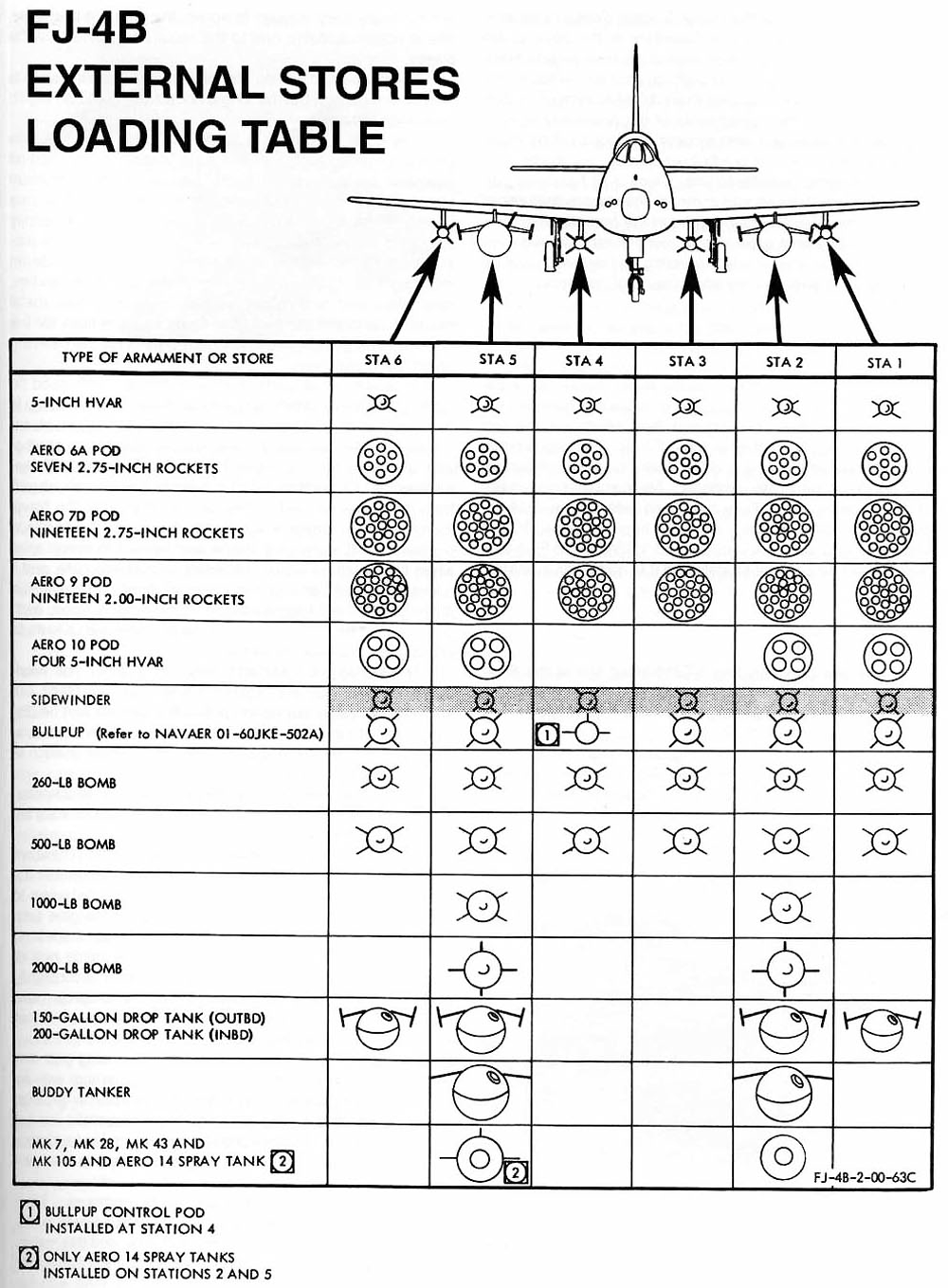 FJ-4B
EXTERNAL STORES
LOADING TABLE

| TYPE OF ARMAMENT OR STORE | STA 6 | STA 5 | STA 4 | STA 3 | STA 2 | STA 1 |
|---|---|---|---|---|---|---|
| 5-INCH HVAR | | | | | | |
| AERO 6A POD SEVEN 2.75-INCH ROCKETS | | | | | | |
| AERO 7D POD NINETEEN 2.75-INCH ROCKETS | | | | | | |
| AERO 9 POD NINETEEN 2.00-INCH ROCKETS | | | | | | |
| AERO 10 POD FOUR 5-INCH HVAR | | | | | | |
| SIDEWINDER | | | | | | |
| BULLPUP (Refer to NAVAER 01-60JKE-502A) | | | 1 | | | |
| 260-LB BOMB | | | | | | |
| 500-LB BOMB | | | | | | |
| 1000-LB BOMB | | | | | | |
| 2000-LB BOMB | | | | | | |
| 150-GALLON DROP TANK (OUTBD) 200-GALLON DROP TANK (INBD) | | | | | | |
| BUDDY TANKER | | | | | | |
| MK 7, MK 28, MK 43 AND MK 105 AND AERO 14 SPRAY TANK 2 | | 2 | | | | |

FJ-4B-2-00-63C

1 BULLPUP CONTROL POD INSTALLED AT STATION 4

2 ONLY AERO 14 SPRAY TANKS INSTALLED ON STATIONS 2 AND 5